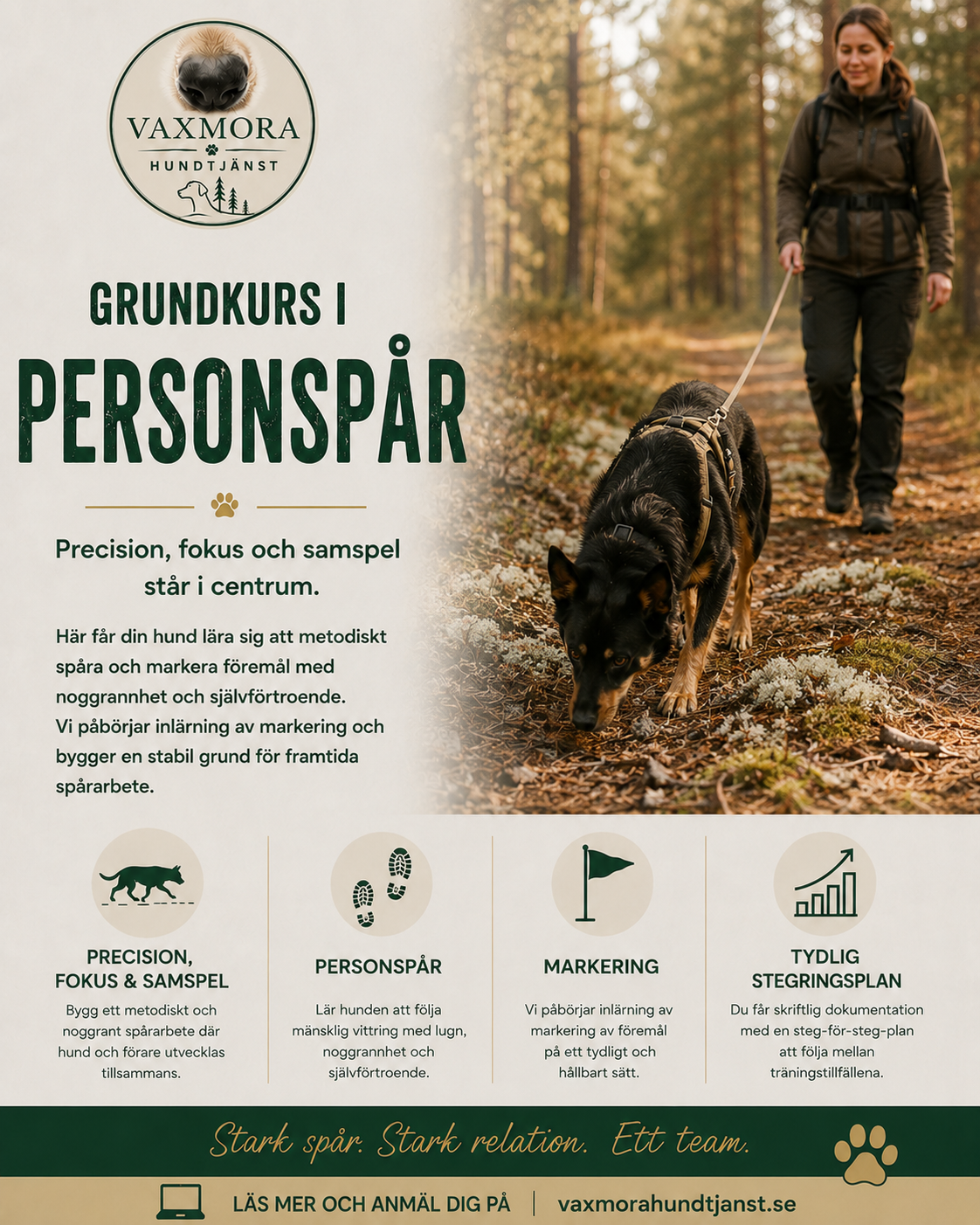 VAXMORA
HUNDTJÄNST

GRUNDKURS I
PERSONSPÅR

Precision, fokus och samspel står i centrum.

Här får din hund lära sig att metodiskt spåra och markera föremål med noggrannhet och självförtroende.
Vi påbörjar inlärning av markering och bygger en stabil grund för framtida spårarbete.

PRECISION, FOKUS & SAMSPEL
Bygg ett metodiskt och noggrant spårarbete där hund och förare utvecklas tillsammans.

PERSONSPÅR
Lär hunden att följa mänsklig vittring med lugn, noggrannhet och självförtroende.

MARKERING
Vi påbörjar inlärning av markering av föremål på ett tydligt och hållbart sätt.

TYDLIG STEGRINGSPLAN
Du får skriftlig dokumentation med en steg-för-steg-plan att följa mellan träningstillfällena.

Stark spår. Stark relation. Ett team.

LÄS MER OCH ANMÄL DIG PÅ | vaxmorahundtjanst.se